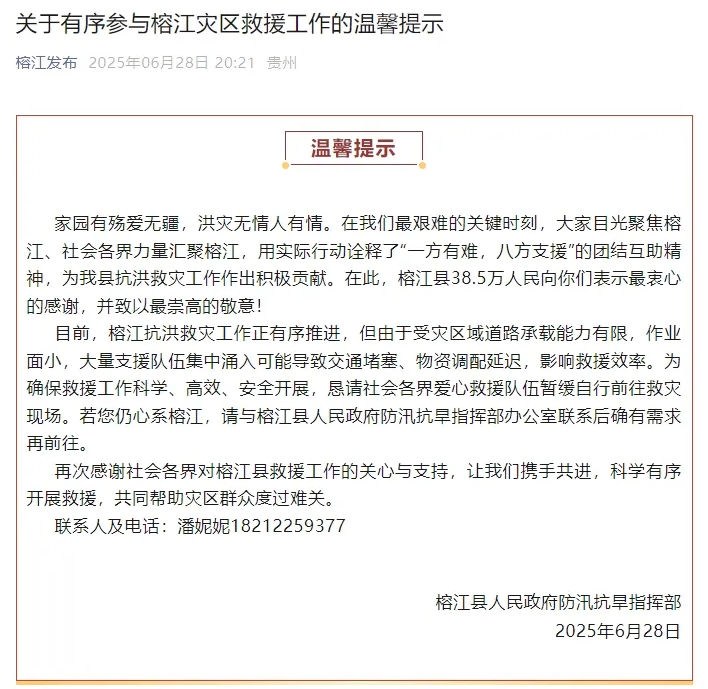 关于有序参与榕江灾区救援工作的温馨提示

榕江发布 2025年06月28日 20:21 贵州

温馨提示

家园有殇爱无疆，洪灾无情人有情。在我们最艰难的关键时刻，大家目光聚焦榕江、社会各界力量汇聚榕江，用实际行动诠释了“一方有难，八方支援”的团结互助精神，为我县抗洪救灾工作作出积极贡献。在此，榕江县38.5万人民向你们表示最衷心的感谢，并致以最崇高的敬意！

目前，榕江抗洪救灾工作正有序推进，但由于受灾区域道路承载能力有限，作业面小，大量支援队伍集中涌入可能导致交通堵塞、物资调配延迟，影响救援效率。为确保救援工作科学、高效、安全开展，恳请社会各界爱心救援队伍暂缓自行前往救灾现场。若您仍心系榕江，请与榕江县人民政府防汛抗旱指挥部办公室联系后确有需求再前往。

再次感谢社会各界对榕江县救援工作的关心与支持，让我们携手共进，科学有序开展救援，共同帮助灾区群众度过难关。

联系人及电话：潘妮妮18212259377

榕江县人民政府防汛抗旱指挥部
2025年6月28日